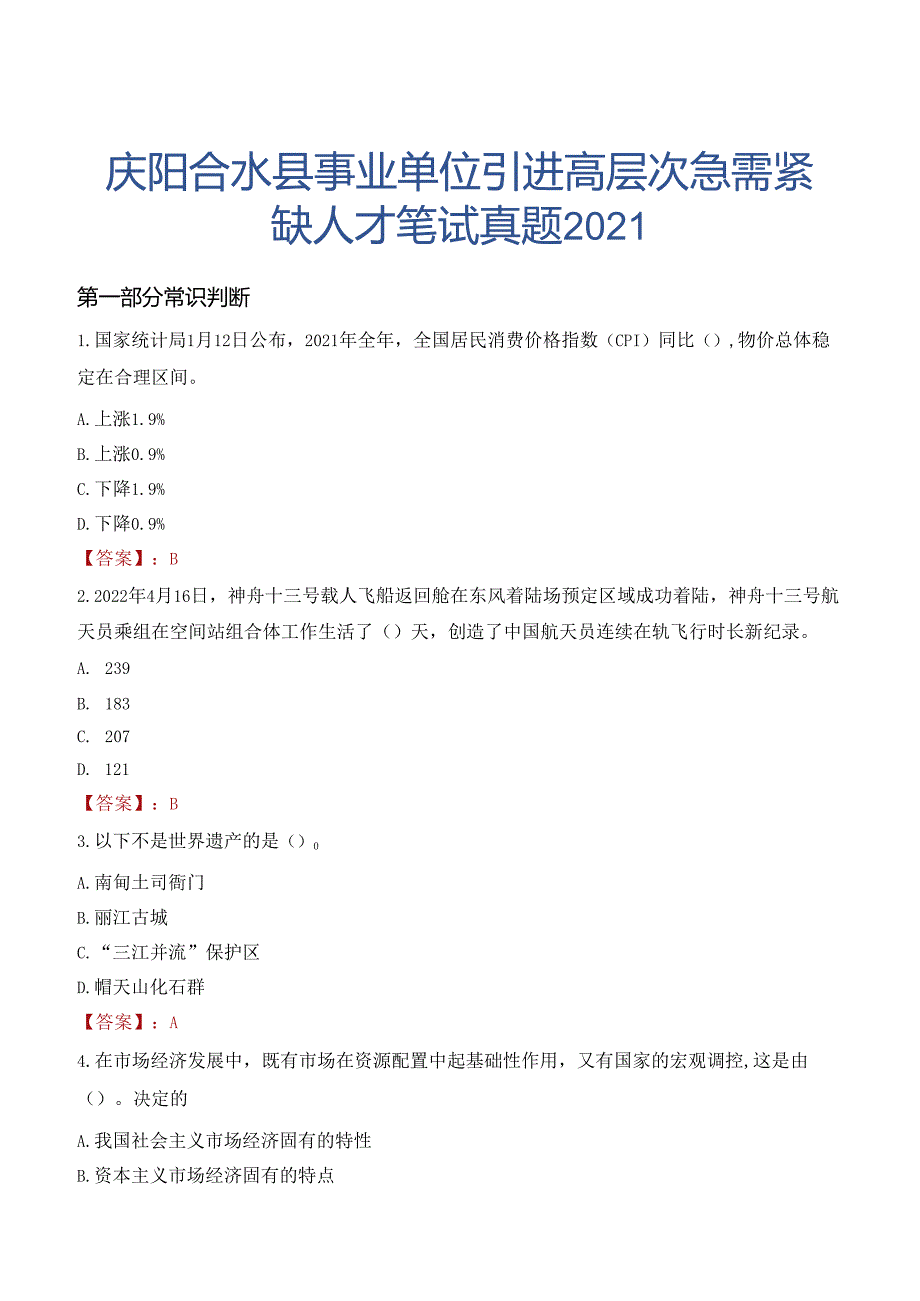 庆阳合水县事业单位引进高层次急需紧缺人才笔试真题2021

第一部分常识判断

1.国家统计局1月12日公布，2021年全年，全国居民消费价格指数（CPI）同比（），物价总体稳定在合理区间。

A.上涨1.9%

B.上涨0.9%

C.下降1.9%

D.下降0.9%

【答案】：B

2.2022年4月16日，神舟十三号载人飞船返回舱在东风着陆场预定区域成功着陆，神舟十三号航天员乘组在空间站组合体工作生活了（）天，创造了中国航天员连续在轨飞行时长新纪录。

A. 239

B. 183

C. 207

D. 121

【答案】：B

3.以下不是世界遗产的是（）0

A.南甸土司衙门

B.丽江古城

C.“三江并流”保护区

D.帽天山化石群

【答案】：A

4.在市场经济发展中，既有市场在资源配置中起基础性作用，又有国家的宏观调控,这是由（）。决定的

A.我国社会主义市场经济固有的特性

B.资本主义市场经济固有的特点